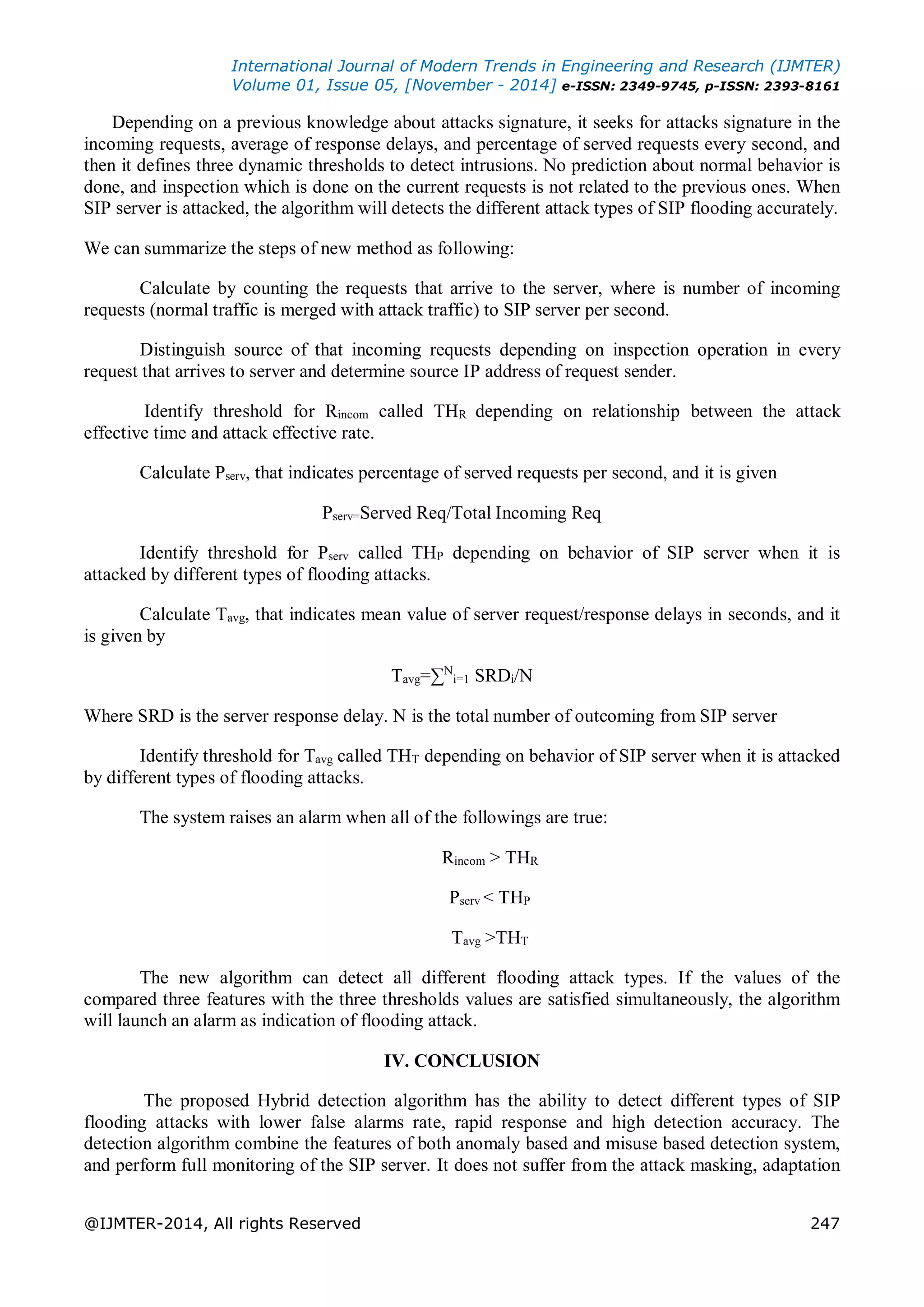 International Journal of Modern Trends in Engineering and Research (IJMTER)
Volume 01, Issue 05, [November - 2014] e-ISSN: 2349-9745, p-ISSN: 2393-8161

Depending on a previous knowledge about attacks signature, it seeks for attacks signature in the incoming requests, average of response delays, and percentage of served requests every second, and then it defines three dynamic thresholds to detect intrusions. No prediction about normal behavior is done, and inspection which is done on the current requests is not related to the previous ones. When SIP server is attacked, the algorithm will detects the different attack types of SIP flooding accurately.

We can summarize the steps of new method as following:

Calculate by counting the requests that arrive to the server, where is number of incoming requests (normal traffic is merged with attack traffic) to SIP server per second.

Distinguish source of that incoming requests depending on inspection operation in every request that arrives to server and determine source IP address of request sender.

Identify threshold for $R_{incom}$ called $TH_R$ depending on relationship between the attack effective time and attack effective rate.

Calculate $P_{serv}$, that indicates percentage of served requests per second, and it is given

$P_{serv=}$Served Req/Total Incoming Req

Identify threshold for $P_{serv}$ called $TH_P$ depending on behavior of SIP server when it is attacked by different types of flooding attacks.

Calculate $T_{avg}$, that indicates mean value of server request/response delays in seconds, and it is given by

$T_{avg}=\sum^{N}_{i=1} SRD_i/N$

Where SRD is the server response delay. N is the total number of outcoming from SIP server

Identify threshold for $T_{avg}$ called $TH_T$ depending on behavior of SIP server when it is attacked by different types of flooding attacks.

The system raises an alarm when all of the followings are true:

$R_{incom} > TH_R$

$P_{serv} < TH_P$

$T_{avg} > TH_T$

The new algorithm can detect all different flooding attack types. If the values of the compared three features with the three thresholds values are satisfied simultaneously, the algorithm will launch an alarm as indication of flooding attack.

IV. CONCLUSION

The proposed Hybrid detection algorithm has the ability to detect different types of SIP flooding attacks with lower false alarms rate, rapid response and high detection accuracy. The detection algorithm combine the features of both anomaly based and misuse based detection system, and perform full monitoring of the SIP server. It does not suffer from the attack masking, adaptation

@IJMTER-2014, All rights Reserved 247